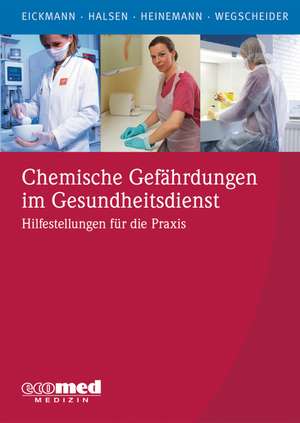 EICKMANN · HALSEN · HEINEMANN · WEGSCHEIDER

Chemische Gefährdungen im Gesundheitsdienst

Hilfestellungen für die Praxis

ecomed
MEDIZIN